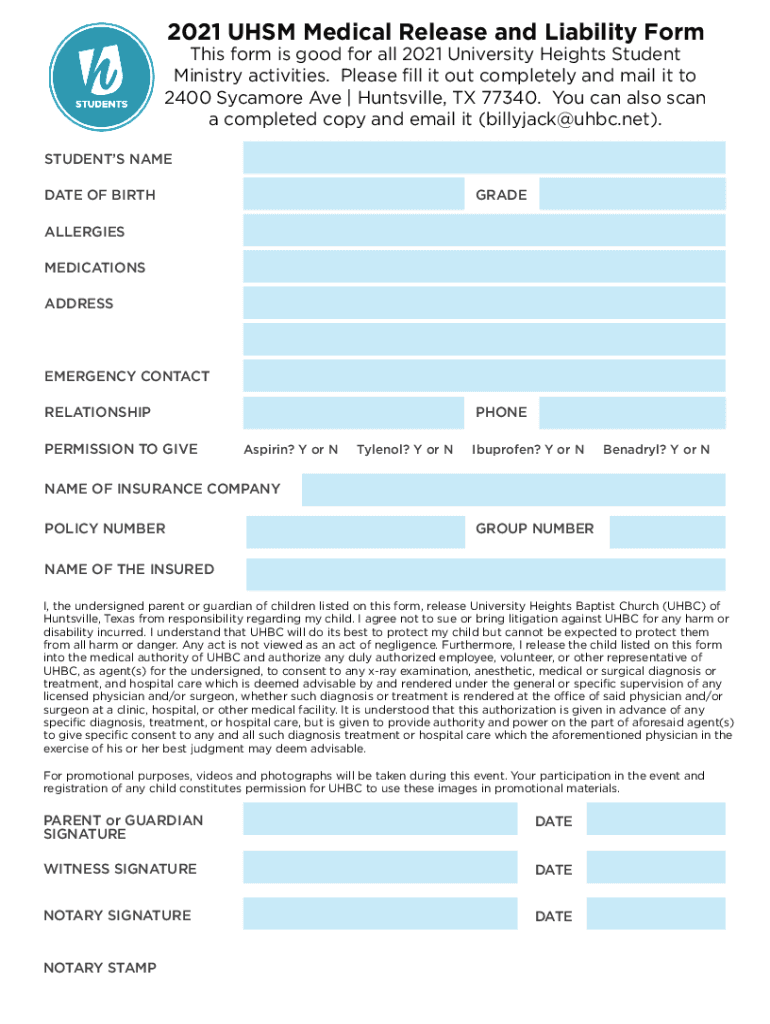 STUDENTS

2021 UHSM Medical Release and Liability Form

This form is good for all 2021 University Heights Student Ministry activities. Please fill it out completely and mail it to 2400 Sycamore Ave | Huntsville, TX 77340. You can also scan a completed copy and email it (billyjack@uhbc.net).

STUDENT'S NAME

DATE OF BIRTH

GRADE

ALLERGIES

MEDICATIONS

ADDRESS

EMERGENCY CONTACT

RELATIONSHIP

PHONE

PERMISSION TO GIVE

Aspirin? Y or N

Tylenol? Y or N

Ibuprofen? Y or N

Benadryl? Y or N

NAME OF INSURANCE COMPANY

POLICY NUMBER

GROUP NUMBER

NAME OF THE INSURED

I, the undersigned parent or guardian of children listed on this form, release University Heights Baptist Church (UHBC) of Huntsville, Texas from responsibility regarding my child. I agree not to sue or bring litigation against UHBC for any harm or disability incurred. I understand that UHBC will do its best to protect my child but cannot be expected to protect them from all harm or danger. Any act is not viewed as an act of negligence. Furthermore, I release the child listed on this form into the medical authority of UHBC and authorize any duly authorized employee, volunteer, or other representative of UHBC, as agent(s) for the undersigned, to consent to any x-ray examination, anesthetic, medical or surgical diagnosis or treatment, and hospital care which is deemed advisable by and rendered under the general or specific supervision of any licensed physician and/or surgeon, whether such diagnosis or treatment is rendered at the office of said physician and/or surgeon at a clinic, hospital, or other medical facility. It is understood that this authorization is given in advance of any specific diagnosis, treatment, or hospital care, but is given to provide authority and power on the part of aforesaid agent(s) to give specific consent to any and all such diagnosis treatment or hospital care which the aforementioned physician in the exercise of his or her best judgment may deem advisable.

For promotional purposes, videos and photographs will be taken during this event. Your participation in the event and registration of any child constitutes permission for UHBC to use these images in promotional materials.

PARENT or GUARDIAN SIGNATURE

DATE

WITNESS SIGNATURE

DATE

NOTARY SIGNATURE

DATE

NOTARY STAMP